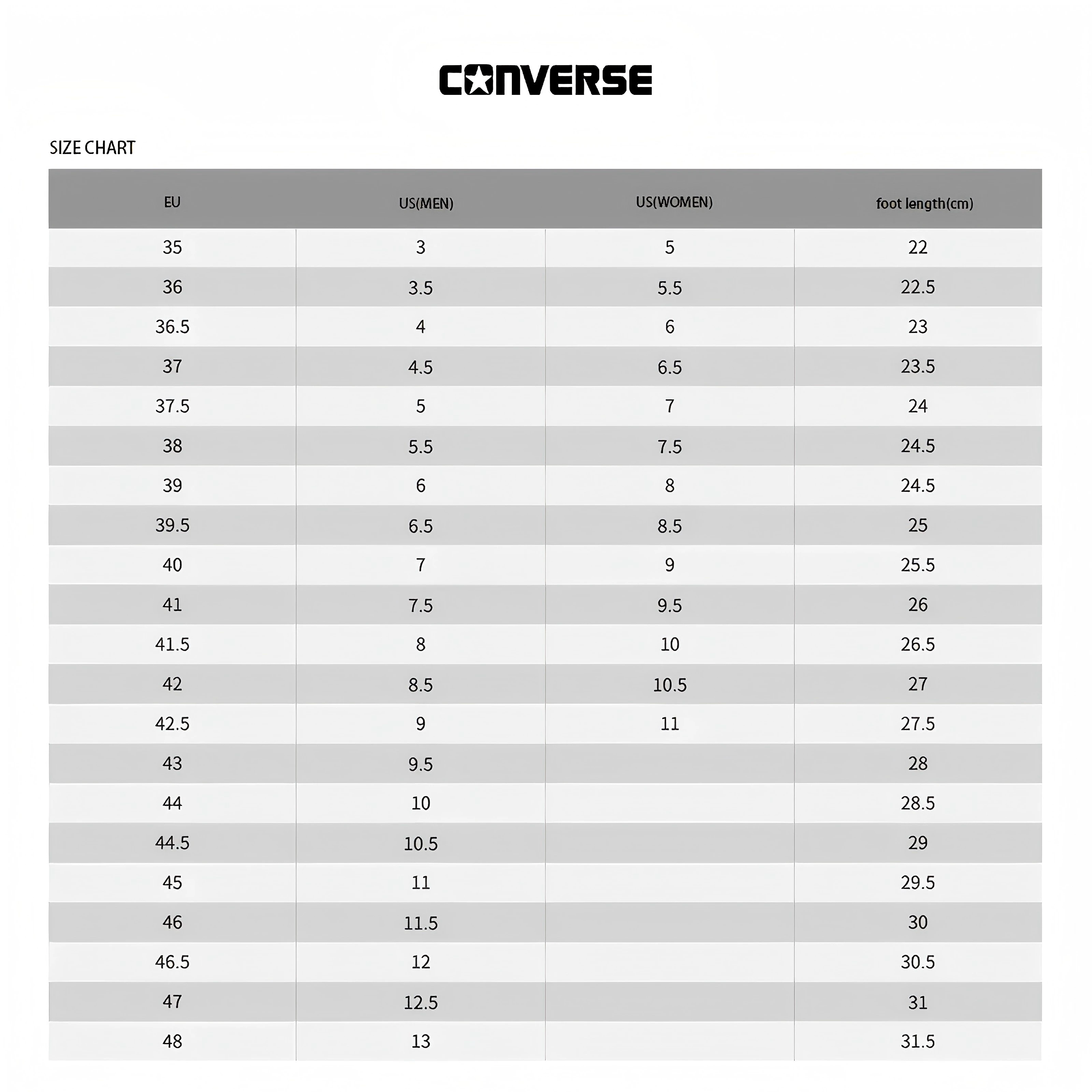 CONVERSE

SIZE CHART

| EU | US(MEN) | US(WOMEN) | foot length(cm) |
|---|---|---|---|
| 35 | 3 | 5 | 22 |
| 36 | 3.5 | 5.5 | 22.5 |
| 36.5 | 4 | 6 | 23 |
| 37 | 4.5 | 6.5 | 23.5 |
| 37.5 | 5 | 7 | 24 |
| 38 | 5.5 | 7.5 | 24.5 |
| 39 | 6 | 8 | 24.5 |
| 39.5 | 6.5 | 8.5 | 25 |
| 40 | 7 | 9 | 25.5 |
| 41 | 7.5 | 9.5 | 26 |
| 41.5 | 8 | 10 | 26.5 |
| 42 | 8.5 | 10.5 | 27 |
| 42.5 | 9 | 11 | 27.5 |
| 43 | 9.5 |  | 28 |
| 44 | 10 |  | 28.5 |
| 44.5 | 10.5 |  | 29 |
| 45 | 11 |  | 29.5 |
| 46 | 11.5 |  | 30 |
| 46.5 | 12 |  | 30.5 |
| 47 | 12.5 |  | 31 |
| 48 | 13 |  | 31.5 |